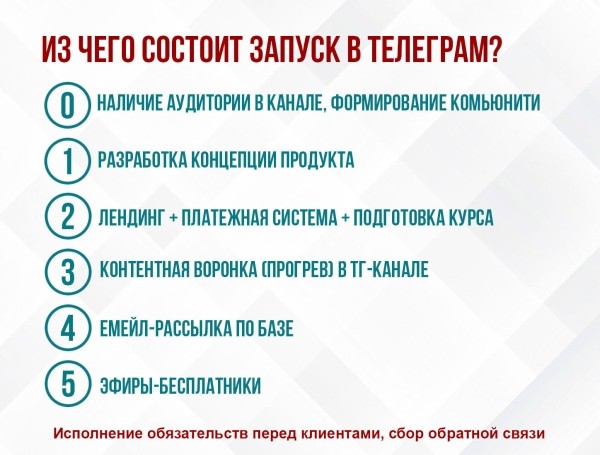 ИЗ ЧЕГО СОСТОИТ ЗАПУСК В ТЕЛЕГРАМ?

0 НАЛИЧИЕ АУДИТОРИИ В КАНАЛЕ, ФОРМИРОВАНИЕ КОМЬЮНИТИ

1 РАЗРАБОТКА КОНЦЕПЦИИ ПРОДУКТА

2 ЛЕНДИНГ + ПЛАТЕЖНАЯ СИСТЕМА + ПОДГОТОВКА КУРСА

3 КОНТЕНТНАЯ ВОРОНКА (ПРОГРЕВ) В ТГ-КАНАЛЕ

4 ЕМЕЙЛ-РАССЫЛКА ПО БАЗЕ

5 ЭФИРЫ-БЕСПЛАТНИКИ

Исполнение обязательств перед клиентами, сбор обратной связи